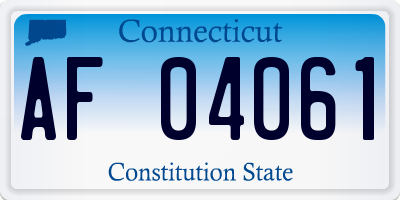 Connecticut

AF 04061

Constitution State